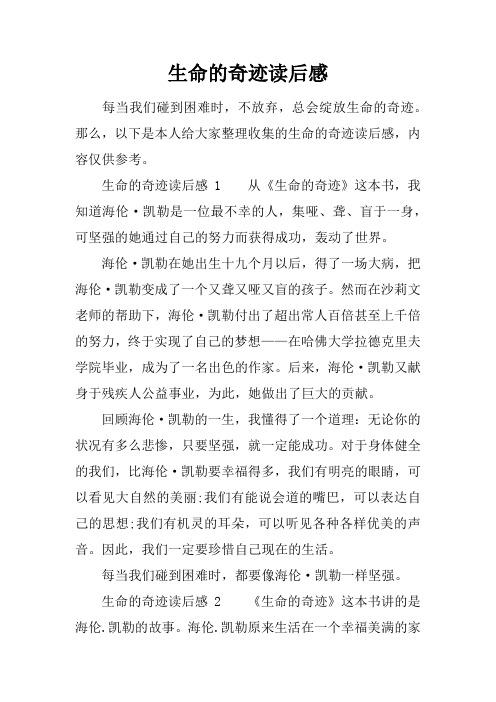 生命的奇迹读后感

每当我们碰到困难时，不放弃，总会绽放生命的奇迹。那么，以下是本人给大家整理收集的生命的奇迹读后感，内容仅供参考。

生命的奇迹读后感 1　　从《生命的奇迹》这本书，我知道海伦·凯勒是一位最不幸的人，集哑、聋、盲于一身，可坚强的她通过自己的努力而获得成功，轰动了世界。

海伦·凯勒在她出生十九个月以后，得了一场大病，把海伦·凯勒变成了一个又聋又哑又盲的孩子。然而在沙莉文老师的帮助下，海伦·凯勒付出了超出常人百倍甚至上千倍的努力，终于实现了自己的梦想——在哈佛大学拉德克里夫学院毕业，成为了一名出色的作家。后来，海伦·凯勒又献身于残疾人公益事业，为此，她做出了巨大的贡献。

回顾海伦·凯勒的一生，我懂得了一个道理：无论你的状况有多么悲惨，只要坚强，就一定能成功。对于身体健全的我们，比海伦·凯勒要幸福得多，我们有明亮的眼睛，可以看见大自然的美丽;我们有能说会道的嘴巴，可以表达自己的思想;我们有机灵的耳朵，可以听见各种各样优美的声音。因此，我们一定要珍惜自己现在的生活。

每当我们碰到困难时，都要像海伦·凯勒一样坚强。

生命的奇迹读后感 2　　《生命的奇迹》这本书讲的是海伦.凯勒的故事。海伦.凯勒原来生活在一个幸福美满的家